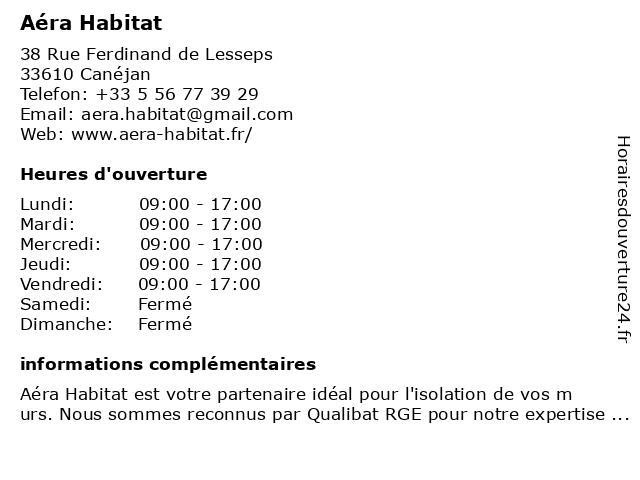 Aéra Habitat

38 Rue Ferdinand de Lesseps
33610 Canéjan
Telefon: +33 5 56 77 39 29
Email: aera.habitat@gmail.com
Web: www.aera-habitat.fr/

Heures d'ouverture

Lundi: 09:00 - 17:00
Mardi: 09:00 - 17:00
Mercredi: 09:00 - 17:00
Jeudi: 09:00 - 17:00
Vendredi: 09:00 - 17:00
Samedi: Fermé
Dimanche: Fermé

informations complémentaires

Aéra Habitat est votre partenaire idéal pour l'isolation de vos m urs. Nous sommes reconnus par Qualibat RGE pour notre expertise ...

Horairesdouverture24.fr